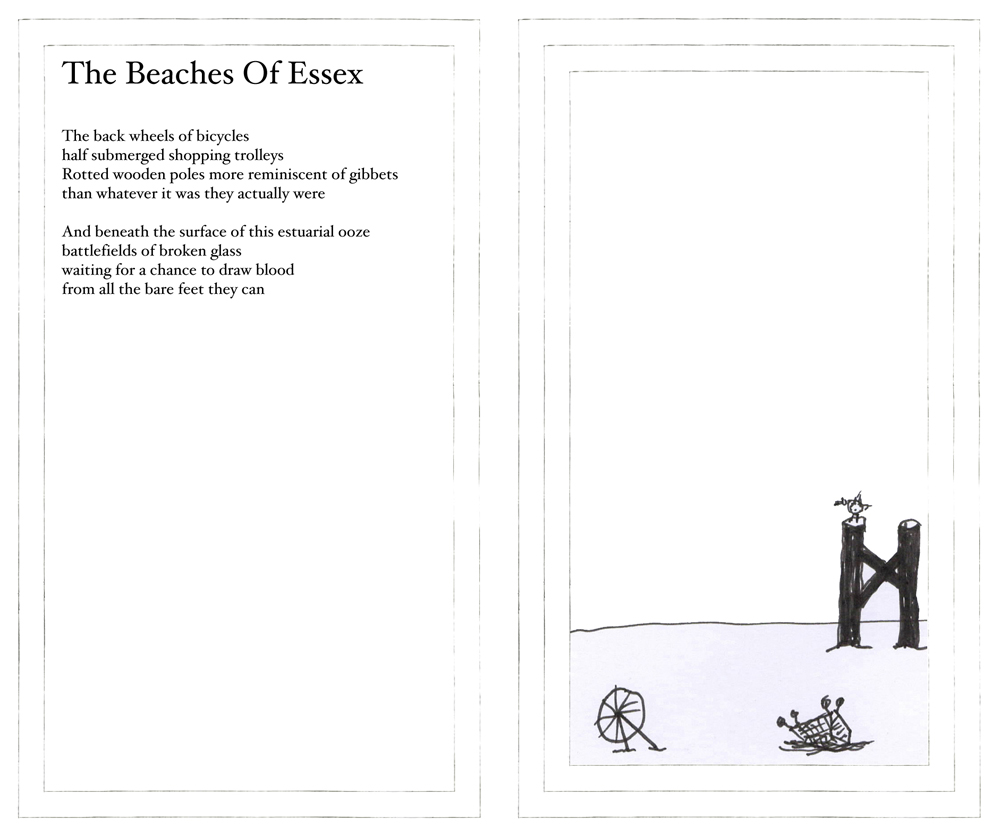 The Beaches Of Essex

The back wheels of bicycles
half submerged shopping trolleys
Rotted wooden poles more reminiscent of gibbets
than whatever it was they actually were

And beneath the surface of this estuarial ooze
battlefields of broken glass
waiting for a chance to draw blood
from all the bare feet they can